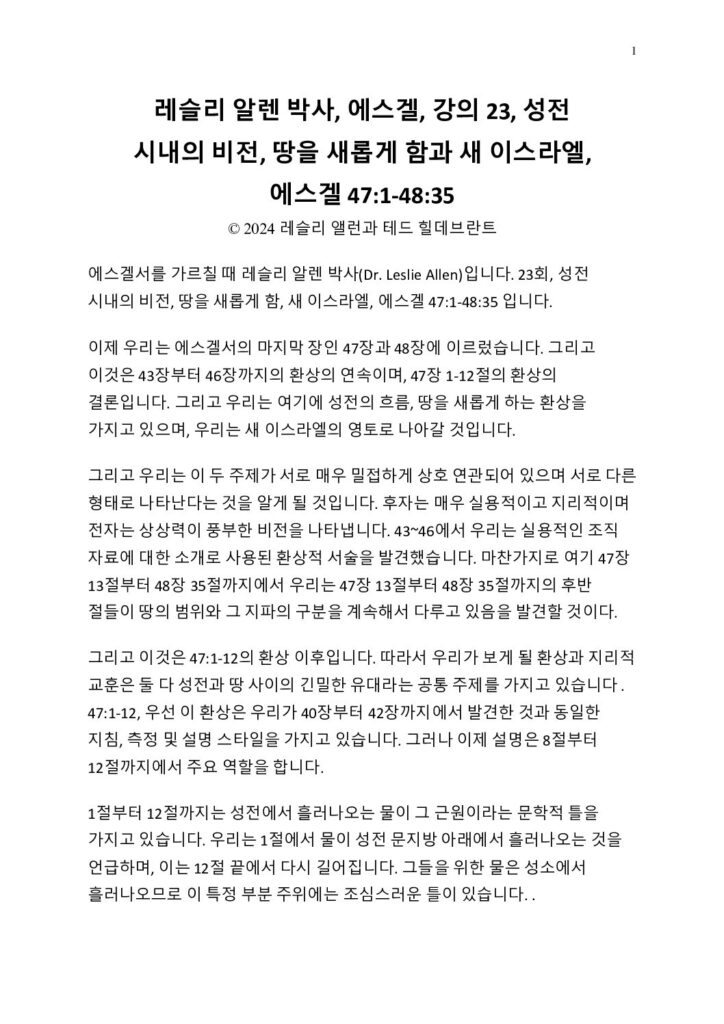 1

레슬리 알렌 박사, 에스겔, 강의 23, 성전 시내의 비전, 땅을 새롭게 함과 새 이스라엘, 에스겔 47:1-48:35

© 2024 레슬리 앨런과 테드 힐데브란트

에스겔서를 가르칠 때 레슬리 알렌 박사(Dr. Leslie Allen)입니다. 23회, 성전 시내의 비전, 땅을 새롭게 함, 새 이스라엘, 에스겔 47:1-48:35 입니다.

이제 우리는 에스겔서의 마지막 장인 47장과 48장에 이르렀습니다. 그리고 이것은 43장부터 46장까지의 환상의 연속이며, 47장 1-12절의 환상의 결론입니다. 그리고 우리는 여기에 성전의 흐름, 땅을 새롭게 하는 환상을 가지고 있으며, 우리는 새 이스라엘의 영토로 나아갈 것입니다.

그리고 우리는 이 두 주제가 서로 매우 밀접하게 상호 연관되어 있으며 서로 다른 형태로 나타난다는 것을 알게 될 것입니다. 후자는 매우 실용적이고 지리적이며 전자는 상상력이 풍부한 비전을 나타냅니다. 43~46에서 우리는 실용적인 조직 자료에 대한 소개로 사용된 환상적 서술을 발견했습니다. 마찬가지로 여기 47장 13절부터 48장 35절까지에서 우리는 47장 13절부터 48장 35절까지의 후반 절들이 땅의 범위와 그 지파의 구분을 계속해서 다루고 있음을 발견할 것이다.

그리고 이것은 47:1-12의 환상 이후입니다. 따라서 우리가 보게 될 환상과 지리적 교훈은 둘 다 성전과 땅 사이의 긴밀한 유대라는 공통 주제를 가지고 있습니다. 47:1-12, 우선 이 환상은 우리가 40장부터 42장까지에서 발견한 것과 동일한 지침, 측정 및 설명 스타일을 가지고 있습니다. 그러나 이제 설명은 8절부터 12절까지에서 주요 역할을 합니다.

1절부터 12절까지는 성전에서 흘러나오는 물이 그 근원이라는 문학적 틀을 가지고 있습니다. 우리는 1절에서 물이 성전 문지방 아래에서 흘러나오는 것을 언급하며, 이는 12절 끝에서 다시 길어집니다. 그들을 위한 물은 성소에서 흘러나오므로 이 특정 부분 주위에는 조심스러운 틀이 있습니다. .